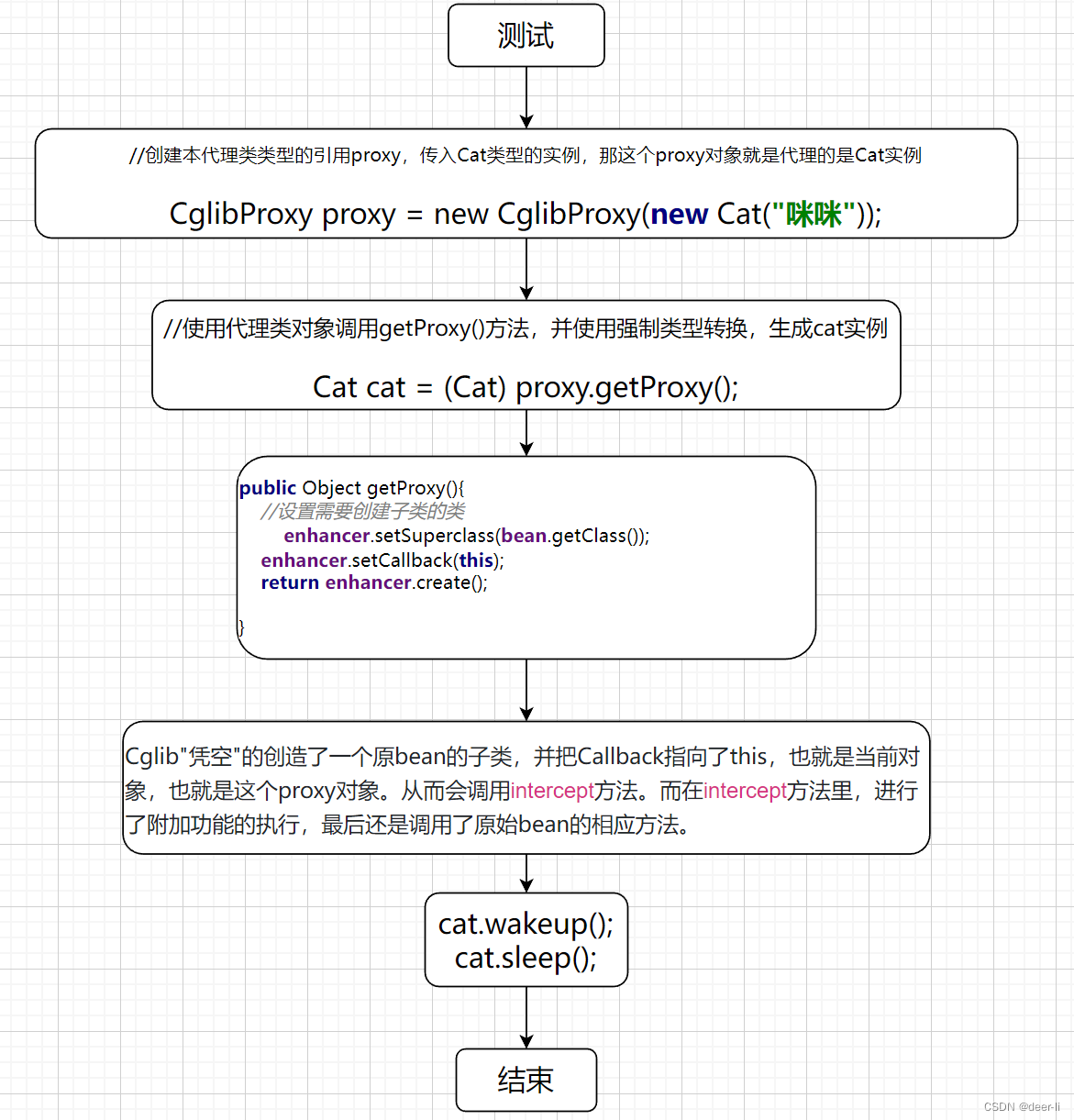 测试

//创建本代理类类型的引用proxy，传入Cat类型的实例，那这个proxy对象就是代理的是Cat实例

CglibProxy proxy = new CglibProxy(new Cat("咪咪"));

//使用代理类对象调用getProxy()方法，并使用强制类型转换，生成cat实例

Cat cat = (Cat) proxy.getProxy();

public Object getProxy(){
//设置需要创建子类的类
enhancer.setSuperclass(bean.getClass());
enhancer.setCallback(this);
return enhancer.create();

}

Cglib"凭空"的创造了一个原bean的子类，并把Callback指向了this，也就是当前对象，也就是这个proxy对象。从而会调用intercept方法。而在intercept方法里，进行了附加功能的执行，最后还是调用了原始bean的相应方法。

cat.wakeup();
cat.sleep();

结束

CSDN @deer-li